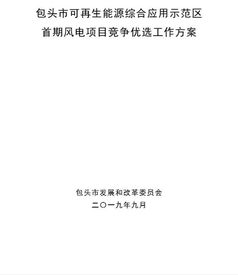 包头市可再生能源综合应用示范区
首期风电项目竞争优选工作方案

包头市发展和改革委员会
二〇一九年九月